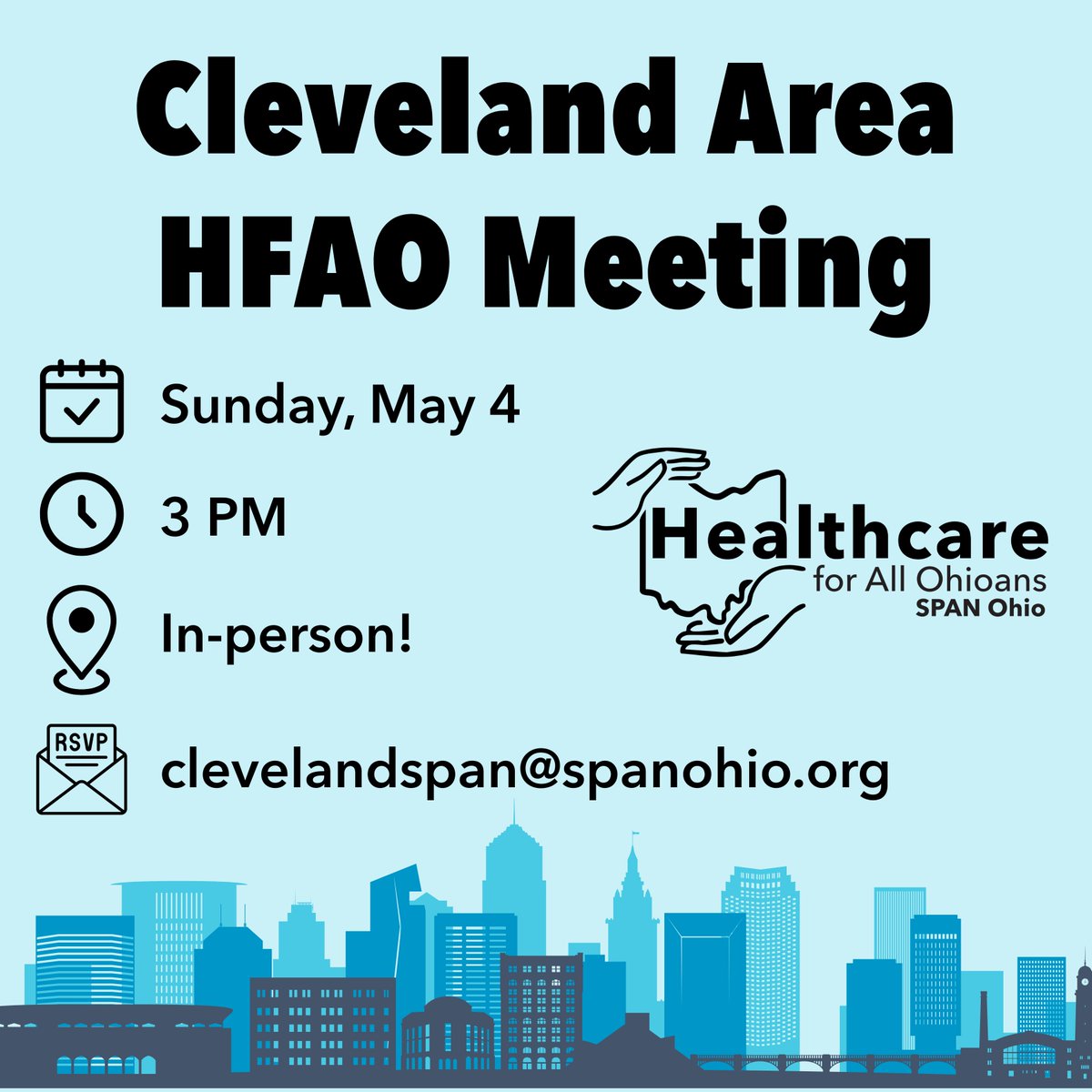 Cleveland Area HFAO Meeting

Sunday, May 4

3 PM

In-person!

RSVP

clevelandspan@spanohio.org

Healthcare for All Ohioans SPAN Ohio